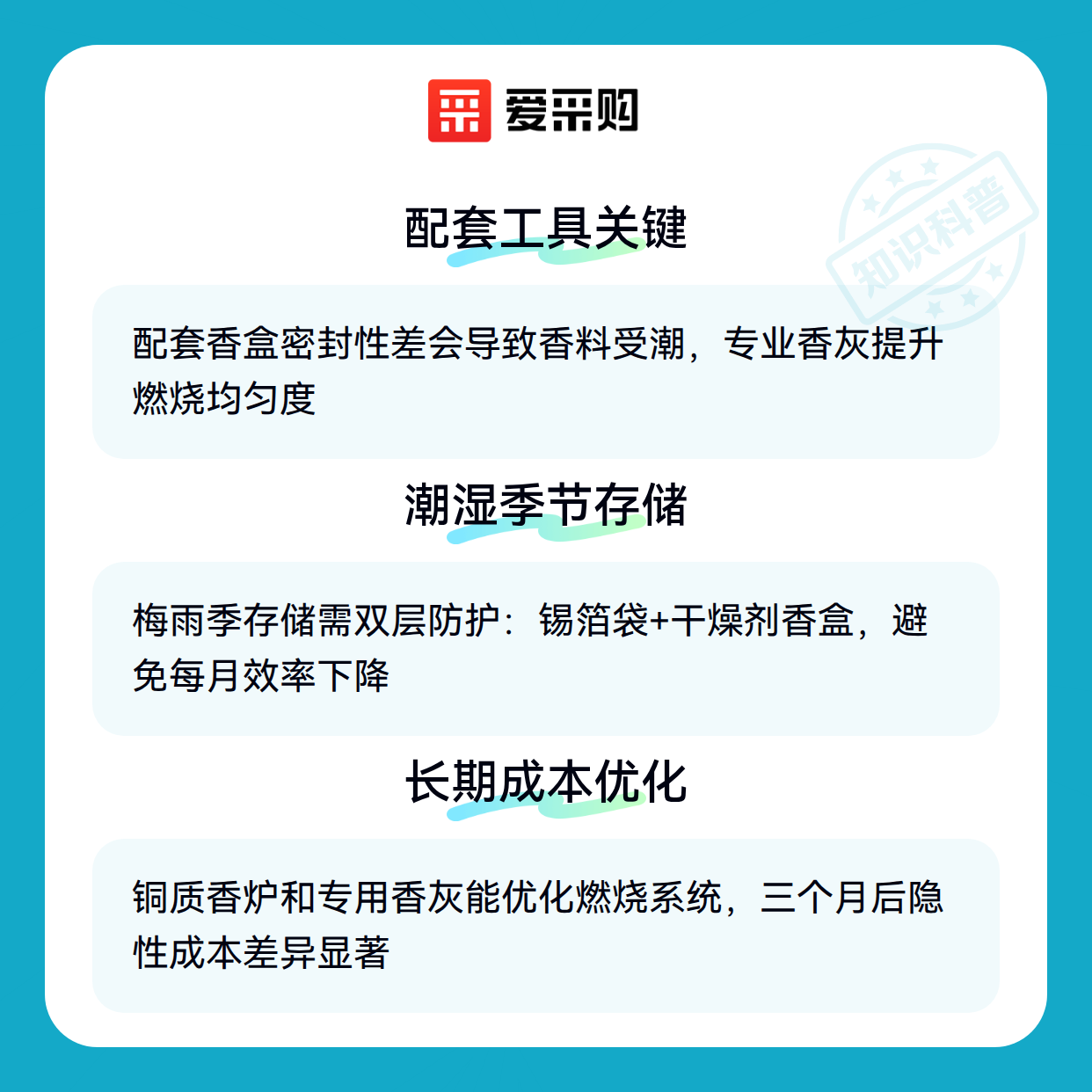 爱采购

配套工具关键

配套香盒密封性差会导致香料受潮，专业香灰提升燃烧均匀度

潮湿季节存储

梅雨季存储需双层防护：锡箔袋+干燥剂香盒，避免每月效率下降

长期成本优化

铜质香炉和专用香灰能优化燃烧系统，三个月后隐性成本差异显著

知识科普